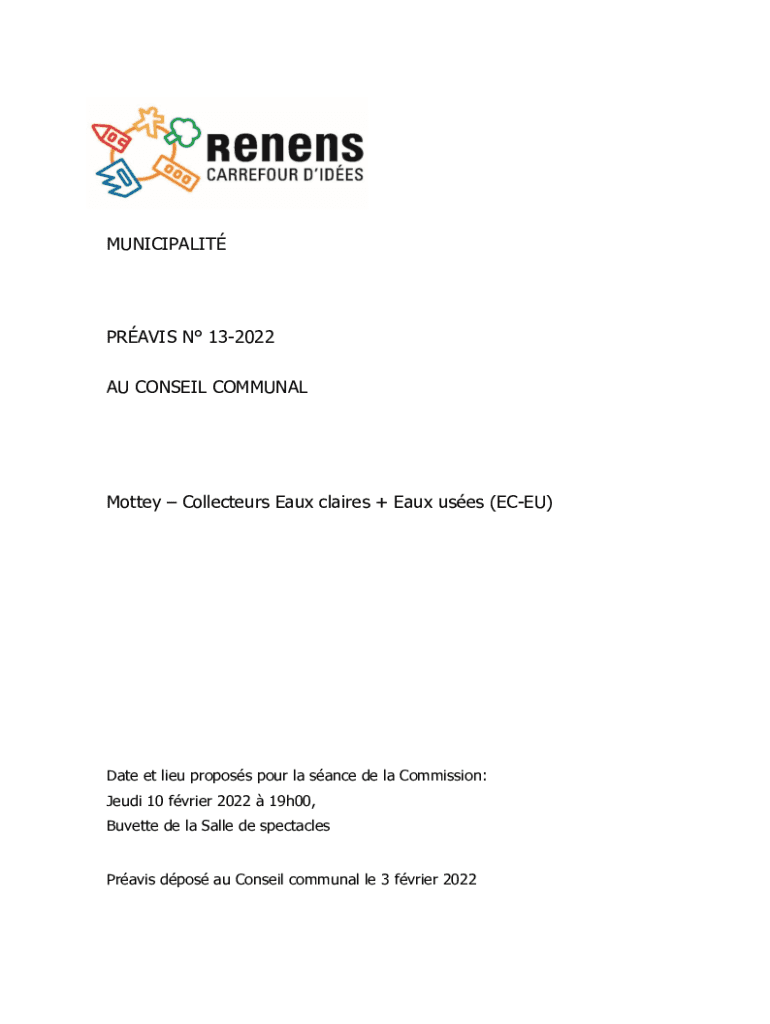 Renens
CARREFOUR D'IDÉES

MUNICIPALITÉ

PRÉAVIS N° 13-2022

AU CONSEIL COMMUNAL

Mottey – Collecteurs Eaux claires + Eaux usées (EC-EU)

Date et lieu proposés pour la séance de la Commission:
Jeudi 10 février 2022 à 19h00,
Buvette de la Salle de spectacles

Préavis déposé au Conseil communal le 3 février 2022